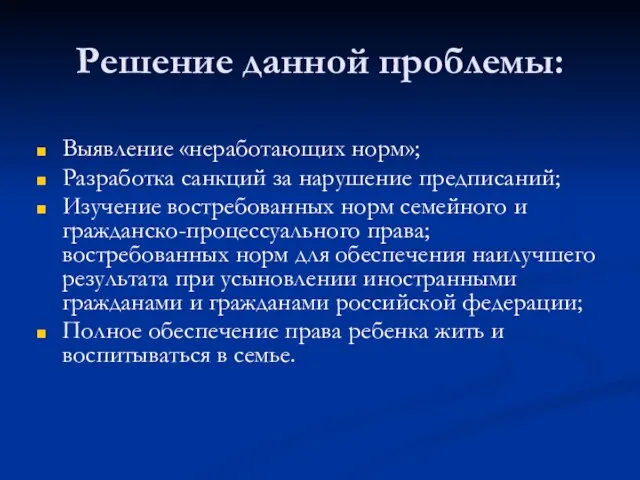 Решение данной проблемы:

Выявление «неработающих норм»;

Разработка санкций за нарушение предписаний;

Изучение востребованных норм семейного и гражданско-процессуального права; востребованных норм для обеспечения наилучшего результата при усыновлении иностранными гражданами и гражданами российской федерации;

Полное обеспечение права ребенка жить и воспитываться в семье.